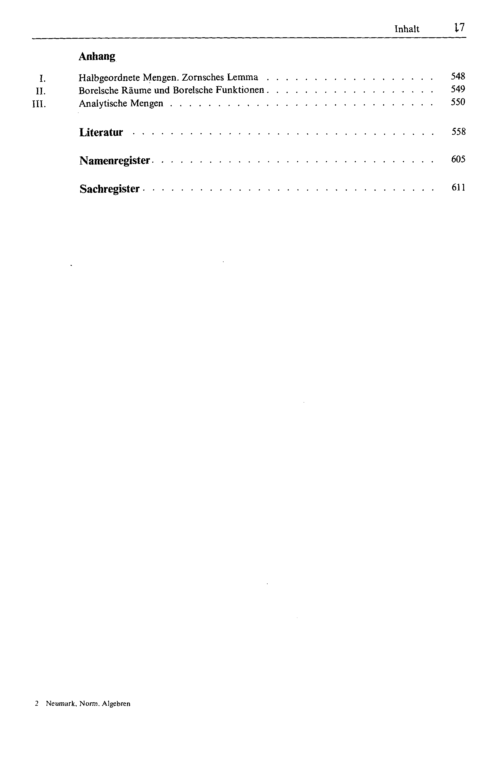 Inhalt 17

Anhang

I. Halbgeordnete Mengen. Zornsches Lemma 548
II. Borelsche Räume und Borelsche Funktionen 549
III. Analytische Mengen 550

Literatur 558

Namenregister 605

Sachregister 611

2 Neumark, Norm. Algebren